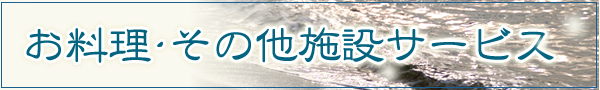 お料理･その他施設サービス